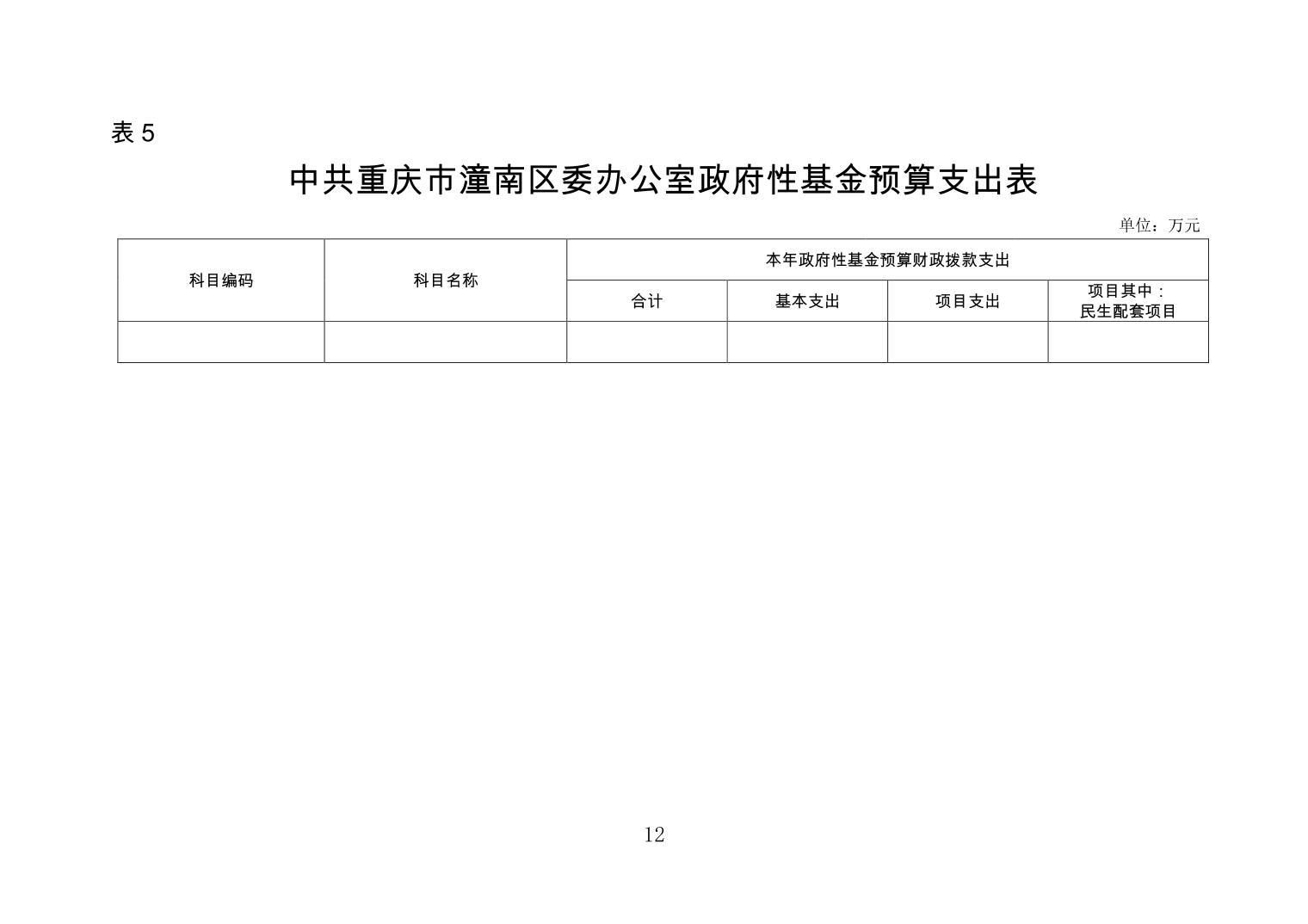 表 5

中共重庆市潼南区委办公室政府性基金预算支出表

单位：万元

| 科目编码 | 科目名称 | 本年政府性基金预算财政拨款支出 | | | |
|---|---|---|---|---|---|
| | | 合计 | 基本支出 | 项目支出 | 项目其中：民生配套项目 |
| | | | | | |

12